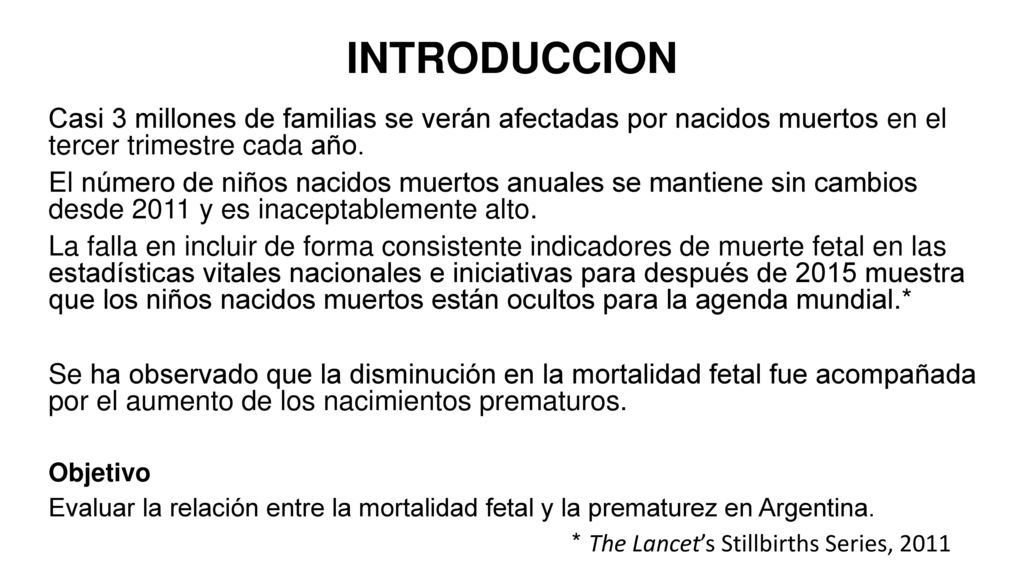 INTRODUCCION

Casi 3 millones de familias se verán afectadas por nacidos muertos en el tercer trimestre cada año.

El número de niños nacidos muertos anuales se mantiene sin cambios desde 2011 y es inaceptablemente alto.

La falla en incluir de forma consistente indicadores de muerte fetal en las estadísticas vitales nacionales e iniciativas para después de 2015 muestra que los niños nacidos muertos están ocultos para la agenda mundial.*

Se ha observado que la disminución en la mortalidad fetal fue acompañada por el aumento de los nacimientos prematuros.

Objetivo

Evaluar la relación entre la mortalidad fetal y la prematurez en Argentina.

* The Lancet's Stillbirths Series, 2011